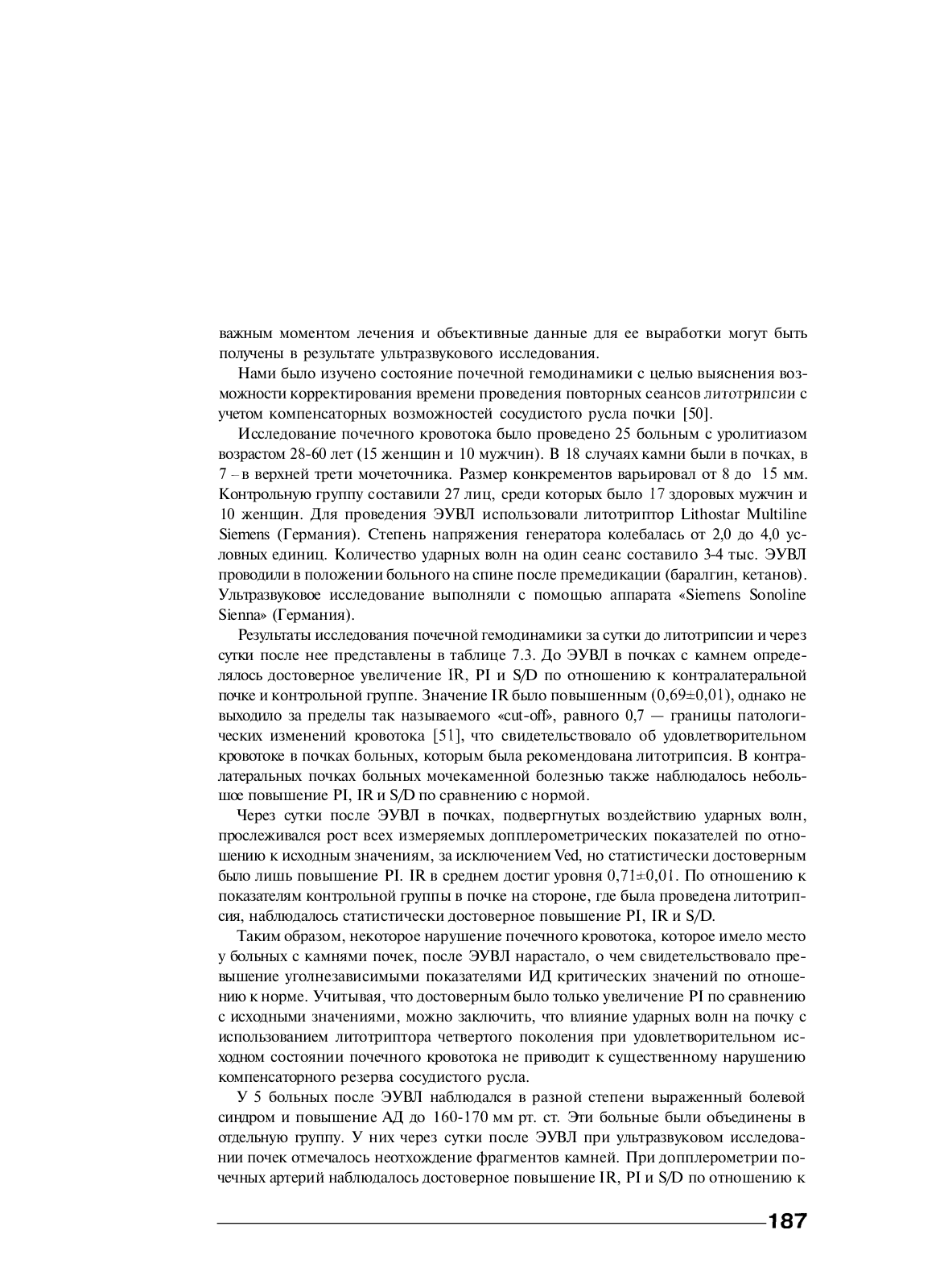 важным моментом лечения и объективные данные для ее выработки могут быть получены в результате ультразвукового исследования.

Нами было изучено состояние почечной гемодинамики с целью выяснения возможности корректирования времени проведения повторных сеансов литотрипсии с учетом компенсаторных возможностей сосудистого русла почки [50].

Исследование почечного кровотока было проведено 25 больным с уролитиазом возрастом 28-60 лет (15 женщин и 10 мужчин). В 18 случаях камни были в почках, в 7 – в верхней трети мочеточника. Размер конкрементов варьировал от 8 до 15 мм. Контрольную группу составили 27 лиц, среди которых было 17 здоровых мужчин и 10 женщин. Для проведения ЭУВЛ использовали литотриптор Lithostar Multiline Siemens (Германия). Степень напряжения генератора колебалась от 2,0 до 4,0 условных единиц. Количество ударных волн на один сеанс составило 3-4 тыс. ЭУВЛ проводили в положении больного на спине после премедикации (баралгин, кетанов). Ультразвуковое исследование выполняли с помощью аппарата «Siemens Sonoline Sienna» (Германия).

Результаты исследования почечной гемодинамики за сутки до литотрипсии и через сутки после нее представлены в таблице 7.3. До ЭУВЛ в почках с камнем определялось достоверное увеличение IR, PI и S/D по отношению к контралатеральной почке и контрольной группе. Значение IR было повышенным (0,69±0,01), однако не выходило за пределы так называемого «cut-off», равного 0,7 — границы патологических изменений кровотока [51], что свидетельствовало об удовлетворительном кровотоке в почках больных, которым была рекомендована литотрипсия. В контралатеральных почках больных мочекаменной болезнью также наблюдалось небольшое повышение PI, IR и S/D по сравнению с нормой.

Через сутки после ЭУВЛ в почках, подвергнутых воздействию ударных волн, прослеживался рост всех измеряемых допплерометрических показателей по отношению к исходным значениям, за исключением Ved, но статистически достоверным было лишь повышение PI. IR в среднем достиг уровня 0,71±0,01. По отношению к показателям контрольной группы в почке на стороне, где была проведена литотрипсия, наблюдалось статистически достоверное повышение PI, IR и S/D.

Таким образом, некоторое нарушение почечного кровотока, которое имело место у больных с камнями почек, после ЭУВЛ нарастало, о чем свидетельствовало превышение уголнезависимыми показателями ИД критических значений по отношению к норме. Учитывая, что достоверным было только увеличение PI по сравнению с исходными значениями, можно заключить, что влияние ударных волн на почку с использованием литотриптора четвертого поколения при удовлетворительном исходном состоянии почечного кровотока не приводит к существенному нарушению компенсаторного резерва сосудистого русла.

У 5 больных после ЭУВЛ наблюдался в разной степени выраженный болевой синдром и повышение АД до 160-170 мм рт. ст. Эти больные были объединены в отдельную группу. У них через сутки после ЭУВЛ при ультразвуковом исследовании почек отмечалось неотхождение фрагментов камней. При допплерометрии почечных артерий наблюдалось достоверное повышение IR, PI и S/D по отношению к

187